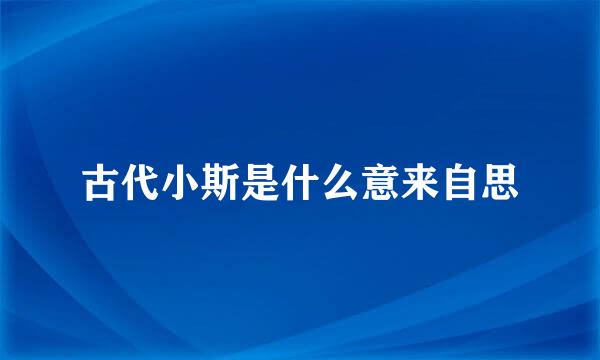 古代小斯是什么意来自思